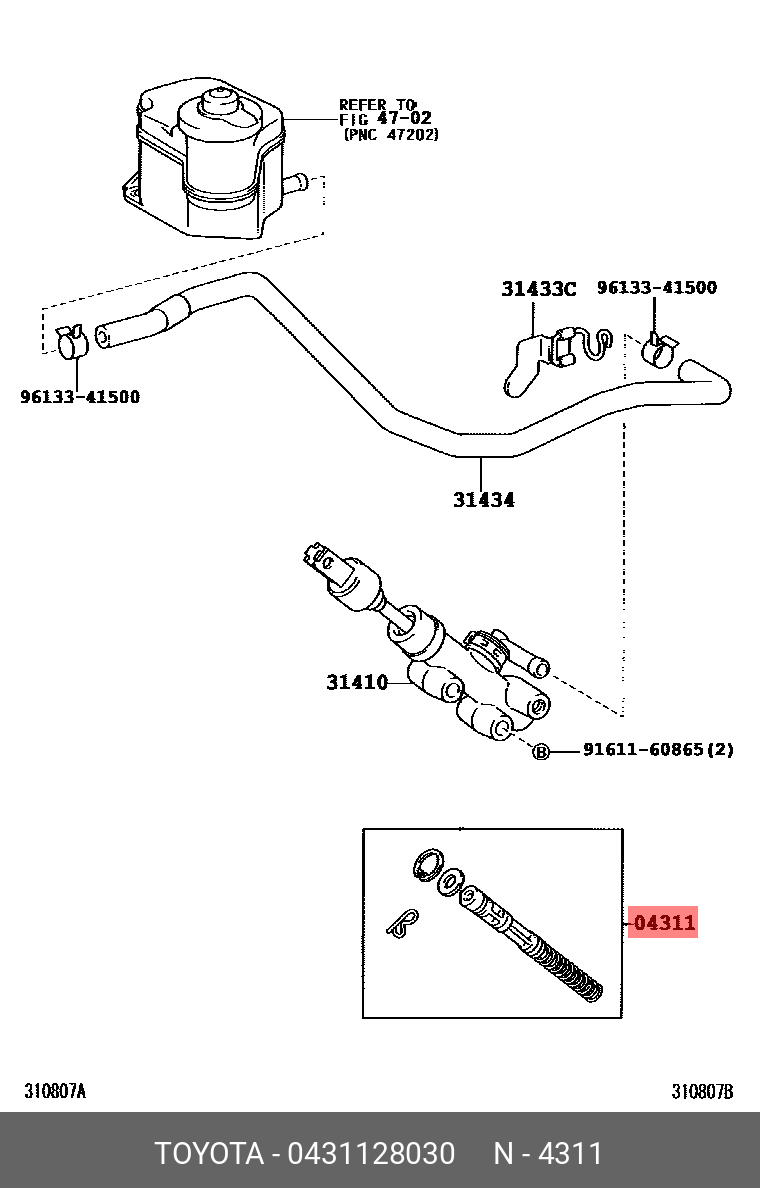 REFER TO
FIG 47-02
(PNC 47202)

31433C
96133-41500
96133-41500
31434
31410
B 91611-60865(2)
04311

310807A
310807B

TOYOTA - 0431128030 N - 4311